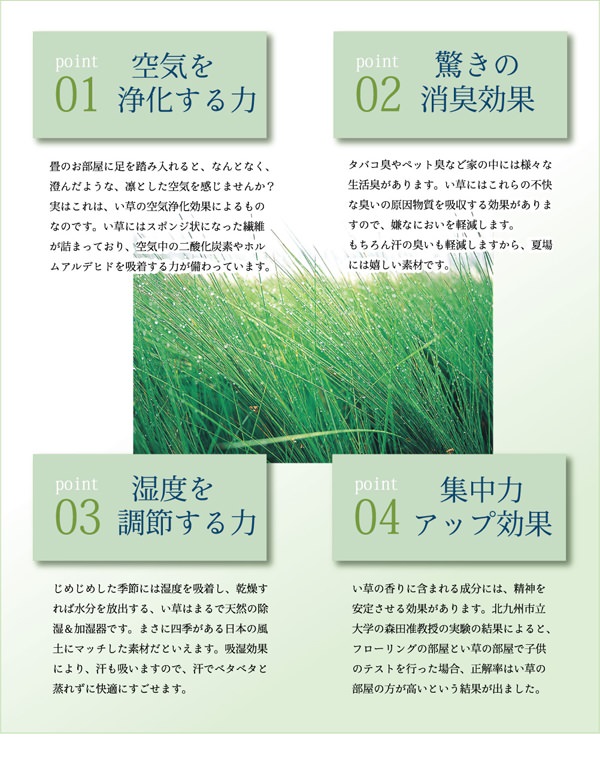 point
01 空気を浄化する力

畳のお部屋に足を踏み入れると、なんとなく、澄んだような、凛とした空気を感じませんか？実はこれは、い草の空気浄化効果によるものなのです。い草にはスポンジ状になった繊維が詰まっており、空気中の二酸化炭素やホルムアルデヒドを吸着する力が備わっています。

point
02 驚きの消臭効果

タバコ臭やペット臭など家の中には様々な生活臭があります。い草にはこれらの不快な臭いの原因物質を吸収する効果がありますので、嫌なにおいを軽減します。
もちろん汗の臭いも軽減しますから、夏場には嬉しい素材です。

point
03 湿度を調節する力

じめじめした季節には湿度を吸着し、乾燥すれば水分を放出する、い草はまるで天然の除湿＆加湿器です。まさに四季がある日本の風土にマッチした素材だといえます。吸湿効果により、汗も吸いますので、汗でベタベタと蒸れずに快適にすごせます。

point
04 集中力アップ効果

い草の香りに含まれる成分には、精神を安定させる効果があります。北九州市立大学の森田准教授の実験の結果によると、フローリングの部屋とい草の部屋で子供のテストを行った場合、正解率はい草の部屋の方が高いという結果が出ました。